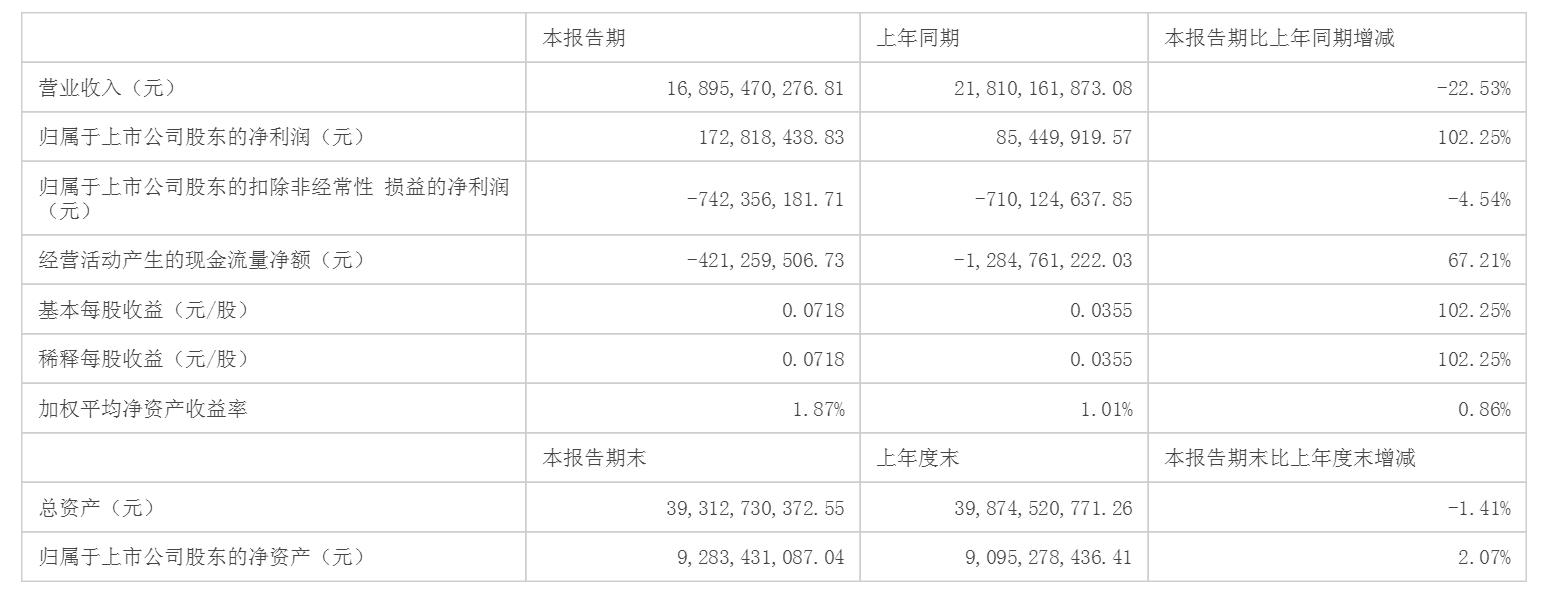 |  | 本报告期 | 上年同期 | 本报告期比上年同期增减 |
|---|---|---|---|
| 营业收入（元） | 16,895,470,276.81 | 21,810,161,873.08 | -22.53% |
| 归属于上市公司股东的净利润（元） | 172,818,438.83 | 85,449,919.57 | 102.25% |
| 归属于上市公司股东的扣除非经常性 损益的净利润（元） | -742,356,181.71 | -710,124,637.85 | -4.54% |
| 经营活动产生的现金流量净额（元） | -421,259,506.73 | -1,284,761,222.03 | 67.21% |
| 基本每股收益（元/股） | 0.0718 | 0.0355 | 102.25% |
| 稀释每股收益（元/股） | 0.0718 | 0.0355 | 102.25% |
| 加权平均净资产收益率 | 1.87% | 1.01% | 0.86% |
|  | 本报告期末 | 上年度末 | 本报告期末比上年度末增减 |
| 总资产（元） | 39,312,730,372.55 | 39,874,520,771.26 | -1.41% |
| 归属于上市公司股东的净资产（元） | 9,283,431,087.04 | 9,095,278,436.41 | 2.07% |